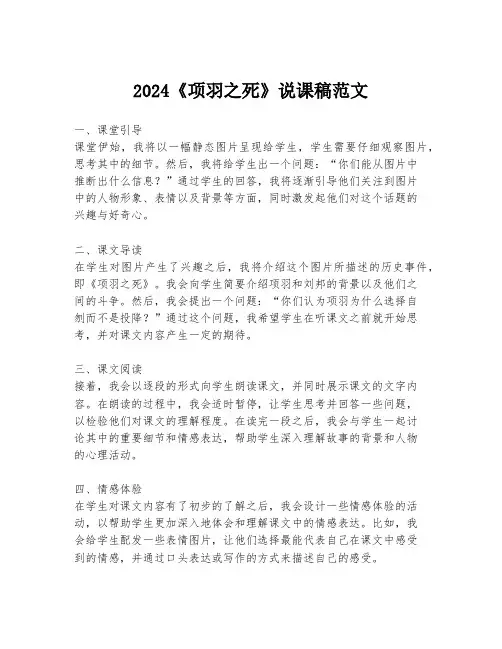 2024《项羽之死》说课稿范文

一、课堂引导
课堂伊始，我将以一幅静态图片呈现给学生，学生需要仔细观察图片，思考其中的细节。然后，我将给学生出一个问题：“你们能从图片中推断出什么信息？”通过学生的回答，我将逐渐引导他们关注到图片中的人物形象、表情以及背景等方面，同时激发起他们对这个话题的兴趣与好奇心。

二、课文导读
在学生对图片产生了兴趣之后，我将介绍这个图片所描述的历史事件，即《项羽之死》。我会向学生简要介绍项羽和刘邦的背景以及他们之间的斗争。然后，我会提出一个问题：“你们认为项羽为什么选择自刎而不是投降？”通过这个问题，我希望学生在听课文之前就开始思考，并对课文内容产生一定的期待。

三、课文阅读
接着，我会以逐段的形式向学生朗读课文，并同时展示课文的文字内容。在朗读的过程中，我会适时暂停，让学生思考并回答一些问题，以检验他们对课文的理解程度。在读完一段之后，我会与学生一起讨论其中的重要细节和情感表达，帮助学生深入理解故事的背景和人物的心理活动。

四、情感体验
在学生对课文内容有了初步的了解之后，我会设计一些情感体验的活动，以帮助学生更加深入地体会和理解课文中的情感表达。比如，我会给学生配发一些表情图片，让他们选择最能代表自己在课文中感受到的情感，并通过口头表达或写作的方式来描述自己的感受。